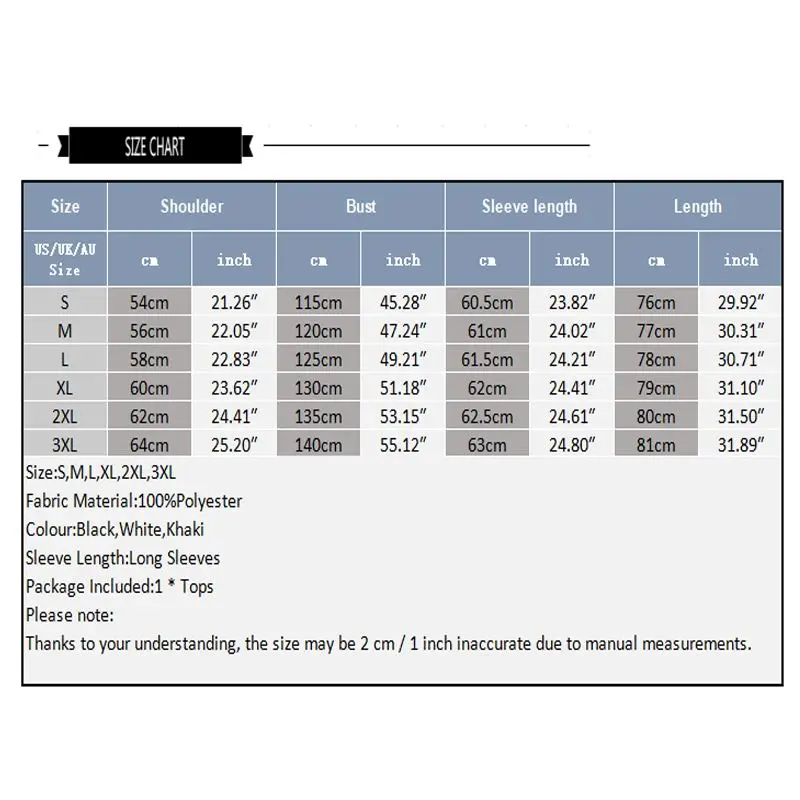 SIZE CHART

| Size | Shoulder | | Bust | | Sleeve length | | Length | |
|---|---|---|---|---|---|---|---|---|
| US/UK/AU Size | cm | inch | cm | inch | cm | inch | cm | inch |
| S | 54cm | 21.26″ | 115cm | 45.28″ | 60.5cm | 23.82″ | 76cm | 29.92″ |
| M | 56cm | 22.05″ | 120cm | 47.24″ | 61cm | 24.02″ | 77cm | 30.31″ |
| L | 58cm | 22.83″ | 125cm | 49.21″ | 61.5cm | 24.21″ | 78cm | 30.71″ |
| XL | 60cm | 23.62″ | 130cm | 51.18″ | 62cm | 24.41″ | 79cm | 31.10″ |
| 2XL | 62cm | 24.41″ | 135cm | 53.15″ | 62.5cm | 24.61″ | 80cm | 31.50″ |
| 3XL | 64cm | 25.20″ | 140cm | 55.12″ | 63cm | 24.80″ | 81cm | 31.89″ |

Size:S,M,L,XL,2XL,3XL
Fabric Material:100%Polyester
Colour:Black,White,Khaki
Sleeve Length:Long Sleeves
Package Included:1 * Tops
Please note:
Thanks to your understanding, the size may be 2 cm / 1 inch inaccurate due to manual measurements.